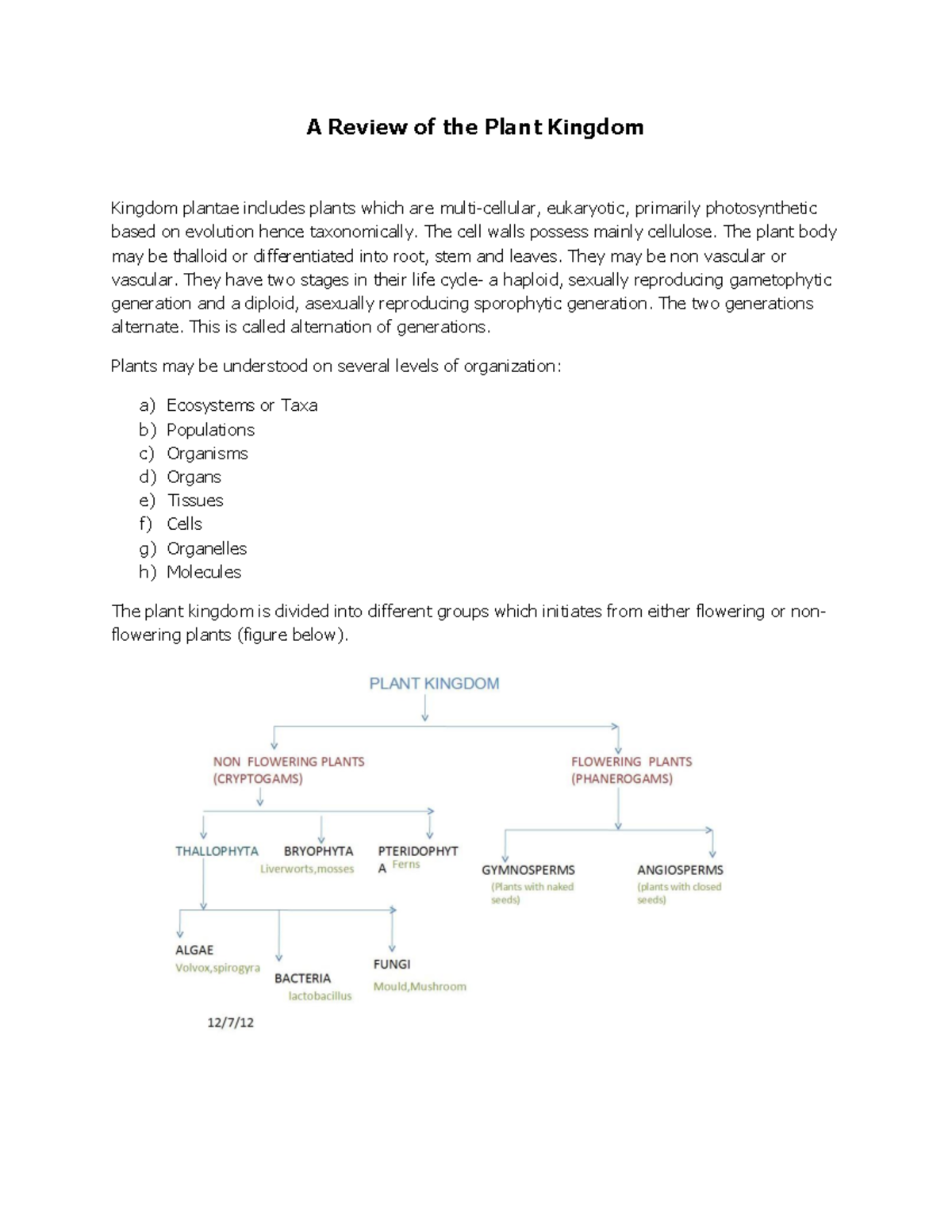 A Review of the Plant Kingdom

Kingdom plantae includes plants which are multi-cellular, eukaryotic, primarily photosynthetic based on evolution hence taxonomically. The cell walls possess mainly cellulose. The plant body may be thalloid or differentiated into root, stem and leaves. They may be non vascular or vascular. They have two stages in their life cycle- a haploid, sexually reproducing gametophytic generation and a diploid, asexually reproducing sporophytic generation. The two generations alternate. This is called alternation of generations.

Plants may be understood on several levels of organization:

a) Ecosystems or Taxa
b) Populations
c) Organisms
d) Organs
e) Tissues
f) Cells
g) Organelles
h) Molecules

The plant kingdom is divided into different groups which initiates from either flowering or non-flowering plants (figure below).

PLANT KINGDOM

NON FLOWERING PLANTS (CRYPTOGAMS)

FLOWERING PLANTS (PHANEROGAMS)

THALLOPHYTA

BRYOPHYTA
Liverworts,mosses

PTERIDOPHYTA
Ferns

GYMNOSPERMS
(Plants with naked seeds)

ANGIOSPERMS
(plants with closed seeds)

ALGAE
Volvox,spirogyra

BACTERIA
lactobacillus

FUNGI
Mould,Mushroom

12/7/12